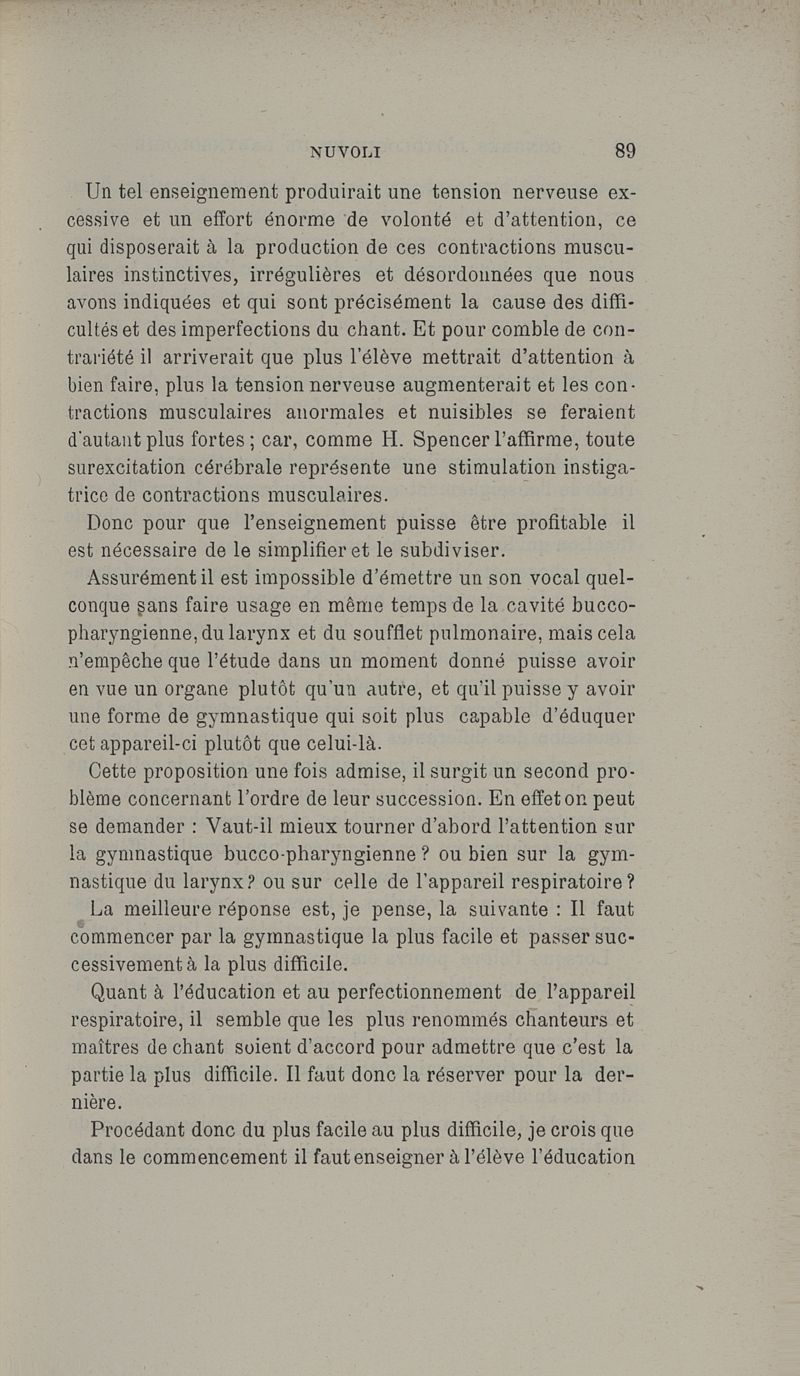 NUVOLI 89

Un tel enseignement produirait une tension nerveuse excessive et un effort énorme de volonté et d'attention, ce qui disposerait à la production de ces contractions musculaires instinctives, irrégulières et désordonnées que nous avons indiquées et qui sont précisément la cause des difficultés et des imperfections du chant. Et pour comble de contrariété il arriverait que plus l'élève mettrait d'attention à bien faire, plus la tension nerveuse augmenterait et les contractions musculaires anormales et nuisibles se feraient d'autant plus fortes ; car, comme H. Spencer l'affirme, toute surexcitation cérébrale représente une stimulation instigatrice de contractions musculaires.

Donc pour que l'enseignement puisse être profitable il est nécessaire de le simplifier et le subdiviser.

Assurément il est impossible d'émettre un son vocal quelconque sans faire usage en même temps de la cavité bucco-pharyngienne, du larynx et du soufflet pulmonaire, mais cela n'empêche que l'étude dans un moment donné puisse avoir en vue un organe plutôt qu'un autre, et qu'il puisse y avoir une forme de gymnastique qui soit plus capable d'éduquer cet appareil-ci plutôt que celui-là.

Cette proposition une fois admise, il surgit un second problème concernant l'ordre de leur succession. En effet on peut se demander : Vaut-il mieux tourner d'abord l'attention sur la gymnastique bucco-pharyngienne ? ou bien sur la gymnastique du larynx ? ou sur celle de l'appareil respiratoire ?

La meilleure réponse est, je pense, la suivante : Il faut commencer par la gymnastique la plus facile et passer successivement à la plus difficile.

Quant à l'éducation et au perfectionnement de l'appareil respiratoire, il semble que les plus renommés chanteurs et maîtres de chant soient d'accord pour admettre que c'est la partie la plus difficile. Il faut donc la réserver pour la dernière.

Procédant donc du plus facile au plus difficile, je crois que dans le commencement il faut enseigner à l'élève l'éducation